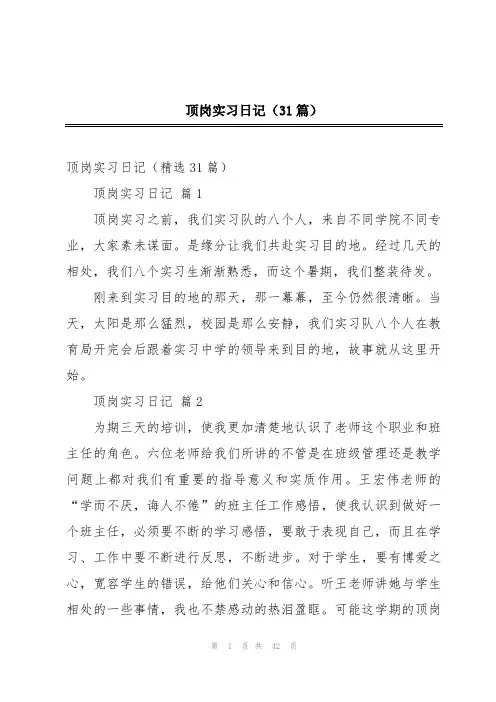 顶岗实习日记（31篇）

顶岗实习日记（精选31篇）

顶岗实习日记 篇1

顶岗实习之前，我们实习队的八个人，来自不同学院不同专业，大家素未谋面。是缘分让我们共赴实习目的地。经过几天的相处，我们八个实习生渐渐熟悉，而这个暑期，我们整装待发。

刚来到实习目的地的那天，那一幕幕，至今仍然很清晰。当天，太阳是那么猛烈，校园是那么安静，我们实习队八个人在教育局开完会后跟着实习中学的领导来到目的地，故事就从这里开始。

顶岗实习日记 篇2

为期三天的培训，使我更加清楚地认识了老师这个职业和班主任的角色。六位老师给我们所讲的不管是在班级管理还是教学问题上都对我们有重要的指导意义和实质作用。王宏伟老师的“学而不厌，诲人不倦”的班主任工作感悟，使我认识到做好一个班主任，必须要不断的学习感悟，要敢于表现自己，而且在学习、工作中要不断进行反思，不断进步。对于学生，要有博爱之心，宽容学生的错误，给他们关心和信心。听王老师讲她与学生相处的一些事情，我也不禁感动的热泪盈眶。可能这学期的顶岗

第 1 页 共 42 页